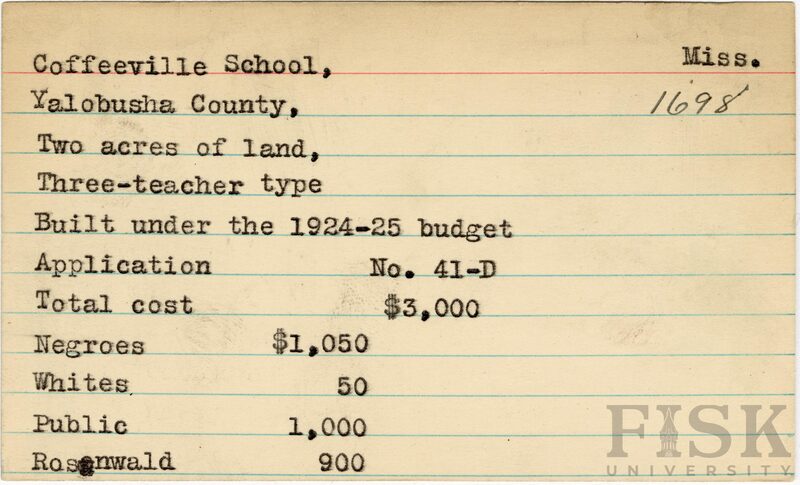 Coffeeville School, Miss.

Yalobusha County, 1698

Two acres of land,

Three-teacher type

Built under the 1924-25 budget

Application No. 41-D

Total cost $3,000

Negroes $1,050

Whites 50

Public 1,000

Rosenwald 900

FISK UNIVERSITY